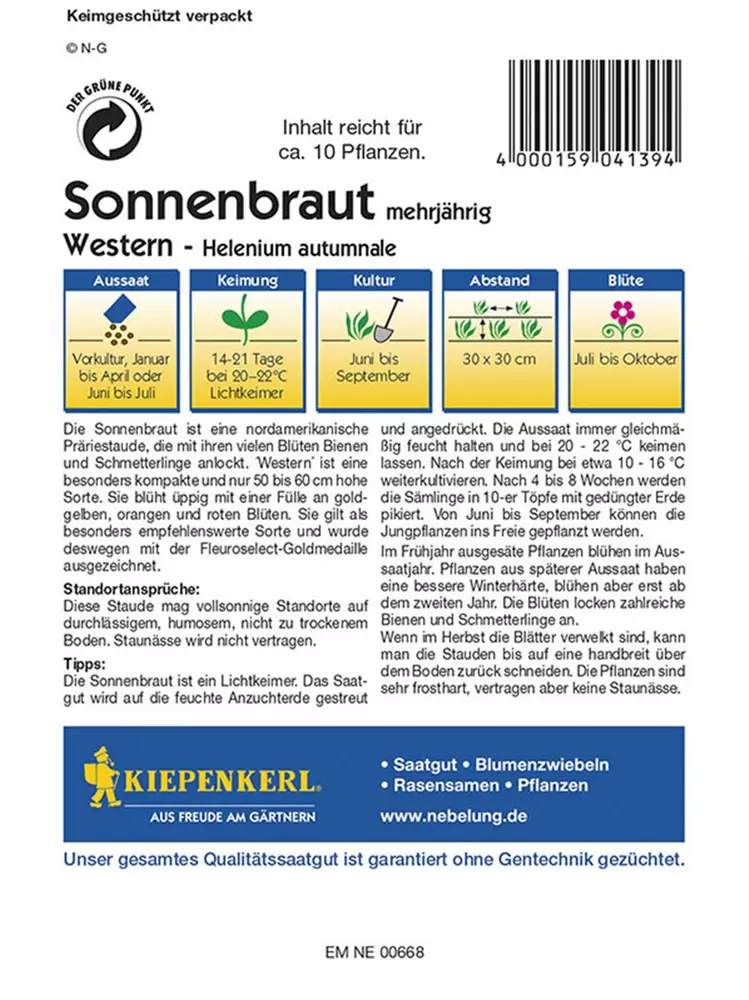 Keimgeschützt verpackt

© N-G

DER GRÜNE PUNKT

Inhalt reicht für ca. 10 Pflanzen.

4 000159 041394

Sonnenbraut mehrjährig

Western - Helenium autumnale

| Aussaat | Keimung | Kultur | Abstand | Blüte |
|---|---|---|---|---|
| Vorkultur, Januar bis April oder Juni bis Juli | 14-21 Tage bei 20–22°C Lichtkeimer | Juni bis September | 30 x 30 cm | Juli bis Oktober |

Die Sonnenbraut ist eine nordamerikanische Präriestaude, die mit ihren vielen Blüten Bienen und Schmetterlinge anlockt. 'Western' ist eine besonders kompakte und nur 50 bis 60 cm hohe Sorte. Sie blüht üppig mit einer Fülle an goldgelben, orangen und roten Blüten. Sie gilt als besonders empfehlenswerte Sorte und wurde deswegen mit der Fleuroselect-Goldmedaille ausgezeichnet.

Standortansprüche:
Diese Staude mag vollsonnige Standorte auf durchlässigem, humosem, nicht zu trockenem Boden. Staunässe wird nicht vertragen.

Tipps:
Die Sonnenbraut ist ein Lichtkeimer. Das Saatgut wird auf die feuchte Anzuchterde gestreut und angedrückt. Die Aussaat immer gleichmäßig feucht halten und bei 20 - 22 °C keimen lassen. Nach der Keimung bei etwa 10 - 16 °C weiterkultivieren. Nach 4 bis 8 Wochen werden die Sämlinge in 10-er Töpfe mit gedüngter Erde pikiert. Von Juni bis September können die Jungpflanzen ins Freie gepflanzt werden.

Im Frühjahr ausgesäte Pflanzen blühen im Aussaatjahr. Pflanzen aus späterer Aussaat haben eine bessere Winterhärte, blühen aber erst ab dem zweiten Jahr. Die Blüten locken zahlreiche Bienen und Schmetterlinge an.

Wenn im Herbst die Blätter verwelkt sind, kann man die Stauden bis auf eine handbreit über dem Boden zurück schneiden. Die Pflanzen sind sehr frosthart, vertragen aber keine Staunässe.

KIEPENKERL
AUS FREUDE AM GÄRTNERN

• Saatgut • Blumenzwiebeln
• Rasensamen • Pflanzen
www.nebelung.de

Unser gesamtes Qualitätssaatgut ist garantiert ohne Gentechnik gezüchtet.

EM NE 00668